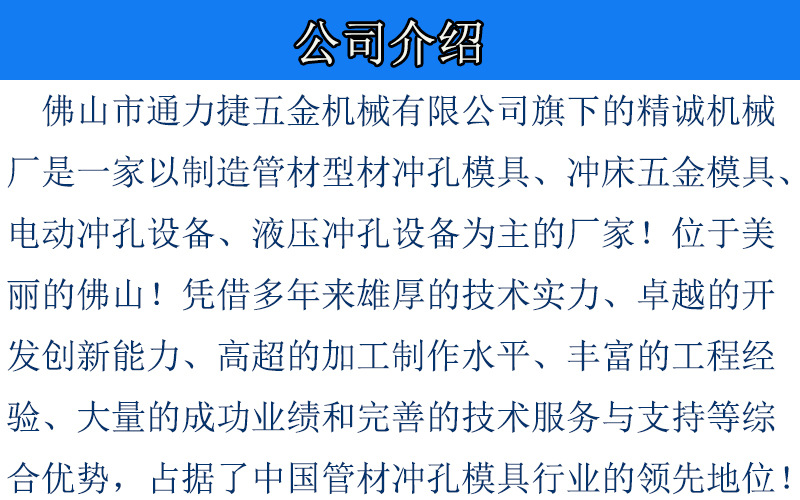 公司介绍

佛山市通力捷五金机械有限公司旗下的精诚机械厂是一家以制造管材型材冲孔模具、冲床五金模具、电动冲孔设备、液压冲孔设备为主的厂家！位于美丽的佛山！凭借多年来雄厚的技术实力、卓越的开发创新能力、高超的加工制作水平、丰富的工程经验、大量的成功业绩和完善的技术服务与支持等综合优势，占据了中国管材冲孔模具行业的领先地位！